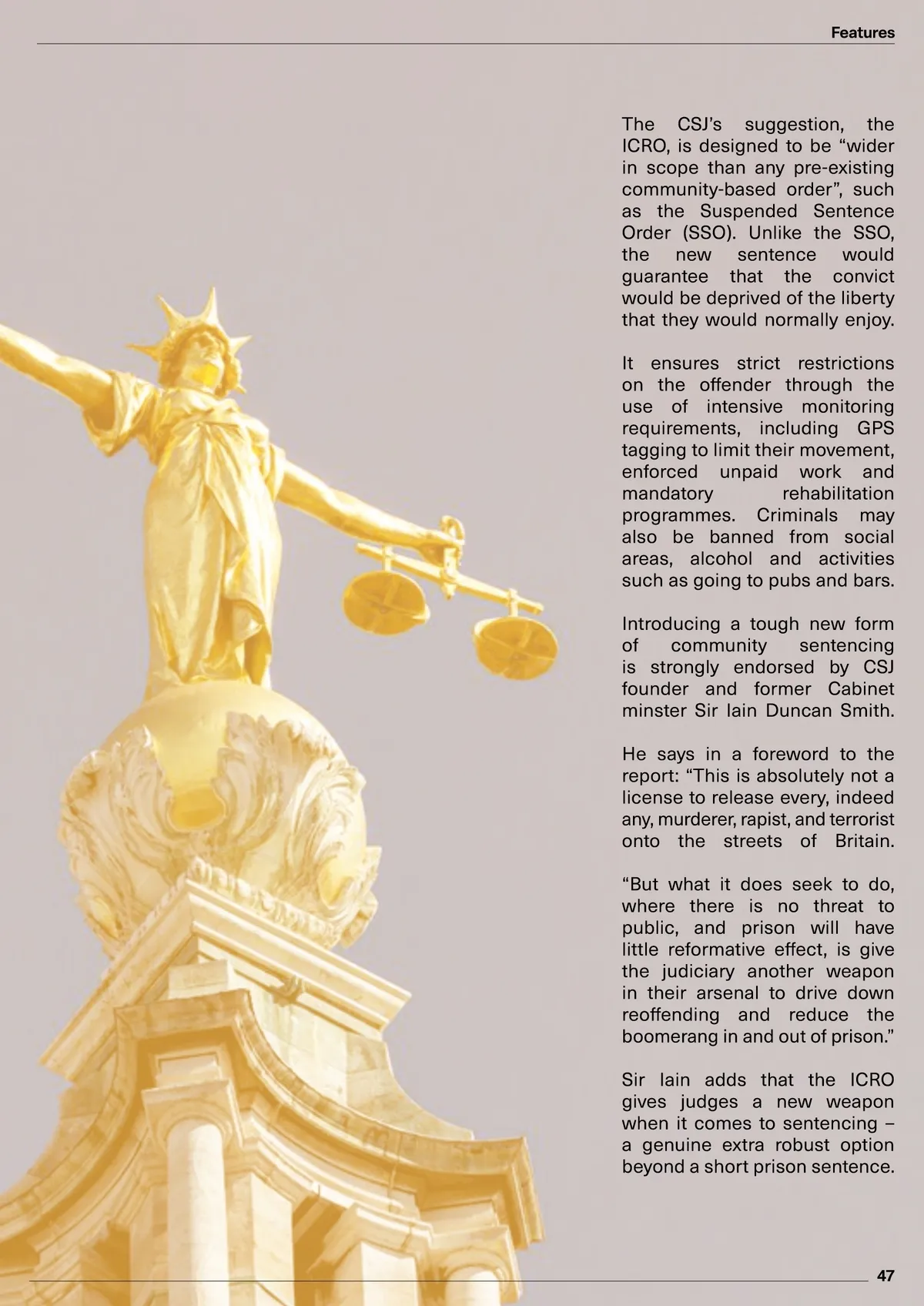 Features

The CSJ's suggestion, the ICRO, is designed to be "wider in scope than any pre-existing community-based order", such as the Suspended Sentence Order (SSO). Unlike the SSO, the new sentence would guarantee that the convict would be deprived of the liberty that they would normally enjoy.

It ensures strict restrictions on the offender through the use of intensive monitoring requirements, including GPS tagging to limit their movement, enforced unpaid work and mandatory rehabilitation programmes. Criminals may also be banned from social areas, alcohol and activities such as going to pubs and bars.

Introducing a tough new form of community sentencing is strongly endorsed by CSJ founder and former Cabinet minster Sir Iain Duncan Smith.

He says in a foreword to the report: "This is absolutely not a license to release every, indeed any, murderer, rapist, and terrorist onto the streets of Britain.

"But what it does seek to do, where there is no threat to public, and prison will have little reformative effect, is give the judiciary another weapon in their arsenal to drive down reoffending and reduce the boomerang in and out of prison."

Sir Iain adds that the ICRO gives judges a new weapon when it comes to sentencing – a genuine extra robust option beyond a short prison sentence.

47